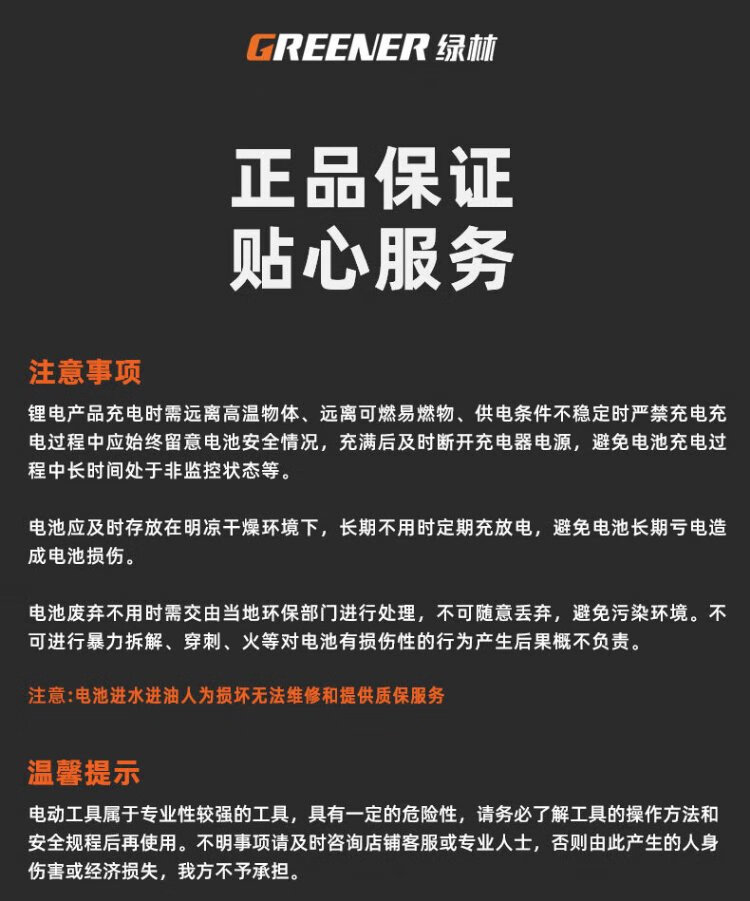 GREENER 绿林

正品保证
贴心服务

注意事项

锂电产品充电时需远离高温物体、远离可燃易燃物、供电条件不稳定时严禁充电充电过程中应始终留意电池安全情况，充满后及时断开充电器电源，避免电池充电过程中长时间处于非监控状态等。

电池应及时存放在明凉干燥环境下，长期不用时定期充放电，避免电池长期亏电造成电池损伤。

电池废弃不用时需交由当地环保部门进行处理，不可随意丢弃，避免污染环境。不可进行暴力拆解、穿刺、火等对电池有损伤性的行为产生后果概不负责。

注意:电池进水进油人为损坏无法维修和提供质保服务

温馨提示

电动工具属于专业性较强的工具，具有一定的危险性，请务必了解工具的操作方法和安全规程后再使用。不明事项请及时咨询店铺客服或专业人士，否则由此产生的人身伤害或经济损失，我方不予承担。